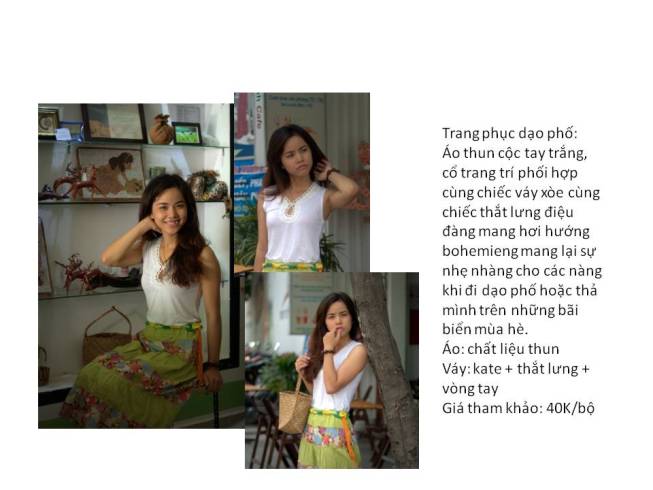 Trang phục dạo phố:
Áo thun cộc tay trắng, cổ trang trí phối hợp cùng chiếc váy xòe cùng chiếc thắt lưng điệu đàng mang hơi hướng bohemieng mang lại sự nhẹ nhàng cho các nàng khi đi dạo phố hoặc thả mình trên những bãi biển mùa hè.
Áo: chất liệu thun
Váy: kate + thắt lưng + vòng tay
Giá tham khảo: 40K/bộ